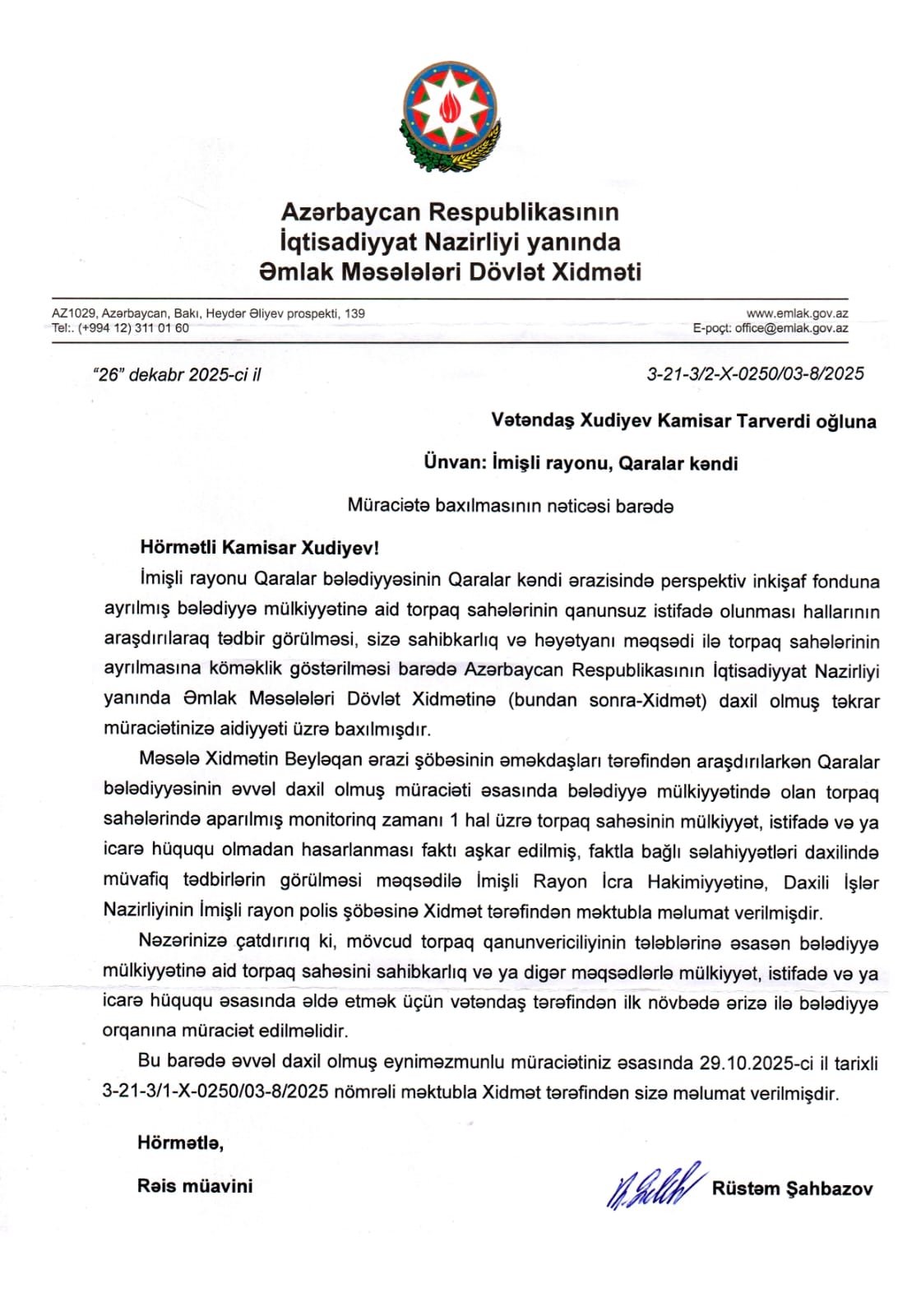 Azərbaycan Respublikasının
İqtisadiyyat Nazirliyi yanında
Əmlak Məsələləri Dövlət Xidməti

AZ1029, Azərbaycan, Bakı, Heydər Əliyev prospekti, 139
Tel:. (+994 12) 311 01 60

www.emlak.gov.az
E-poçt: office@emlak.gov.az

"26" dekabr 2025-ci il

3-21-3/2-X-0250/03-8/2025

Vətəndaş Xudiyev Kamisar Tarverdi oğluna

Ünvan: İmişli rayonu, Qaralar kəndi

Müraciətə baxılmasının nəticəsi barədə

Hörmətli Kamisar Xudiyev!

İmişli rayonu Qaralar bələdiyyəsinin Qaralar kəndi ərazisində perspektiv inkişaf fonduna ayrılmış bələdiyyə mülkiyyətinə aid torpaq sahələrinin qanunsuz istifadə olunması hallarının araşdırılaraq tədbir görülməsi, sizə sahibkarlıq və həyətyanı məqsədi ilə torpaq sahələrinin ayrılmasına köməklik göstərilməsi barədə Azərbaycan Respublikasının İqtisadiyyat Nazirliyi yanında Əmlak Məsələləri Dövlət Xidmətinə (bundan sonra-Xidmət) daxil olmuş təkrar müraciətinizə aidiyyəti üzrə baxılmışdır.

Məsələ Xidmətin Beyləqan ərazi şöbəsinin əməkdaşları tərəfindən araşdırılarkən Qaralar bələdiyyəsinin əvvəl daxil olmuş müraciəti əsasında bələdiyyə mülkiyyətində olan torpaq sahələrində aparılmış monitorinq zamanı 1 hal üzrə torpaq sahəsinin mülkiyyət, istifadə və ya icarə hüququ olmadan hasarlanması faktı aşkar edilmiş, faktla bağlı səlahiyyətləri daxilində müvafiq tədbirlərin görülməsi məqsədilə İmişli Rayon İcra Hakimiyyətinə, Daxili İşlər Nazirliyinin İmişli rayon polis şöbəsinə Xidmət tərəfindən məktubla məlumat verilmişdir.

Nəzərinizə çatdırırıq ki, mövcud torpaq qanunvericiliyinin tələblərinə əsasən bələdiyyə mülkiyyətinə aid torpaq sahəsini sahibkarlıq və ya digər məqsədlərlə mülkiyyət, istifadə və ya icarə hüququ əsasında əldə etmək üçün vətəndaş tərəfindən ilk növbədə ərizə ilə bələdiyyə orqanına müraciət edilməlidir.

Bu barədə əvvəl daxil olmuş eyniməzmunlu müraciətiniz əsasında 29.10.2025-ci il tarixli 3-21-3/1-X-0250/03-8/2025 nömrəli məktubla Xidmət tərəfindən sizə məlumat verilmişdir.

Hörmətlə,

Rəis müavini

Rüstəm Şahbazov